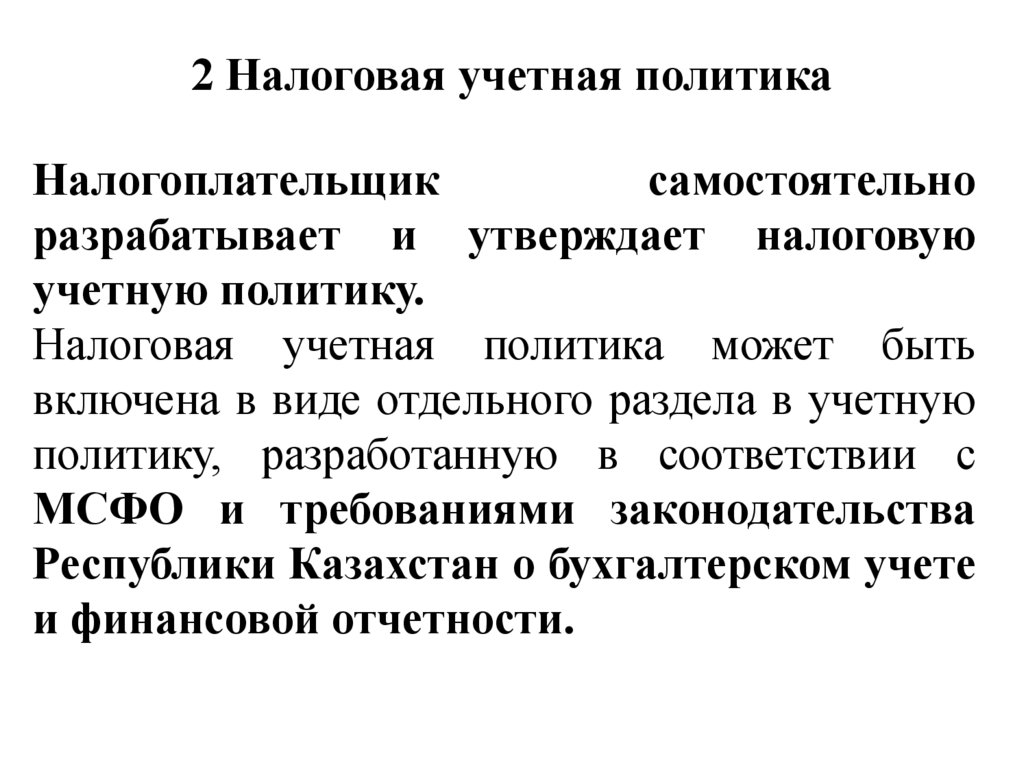 2 Налоговая учетная политика

Налогоплательщик самостоятельно разрабатывает и утверждает налоговую учетную политику.
Налоговая учетная политика может быть включена в виде отдельного раздела в учетную политику, разработанную в соответствии с МСФО и требованиями законодательства Республики Казахстан о бухгалтерском учете и финансовой отчетности.